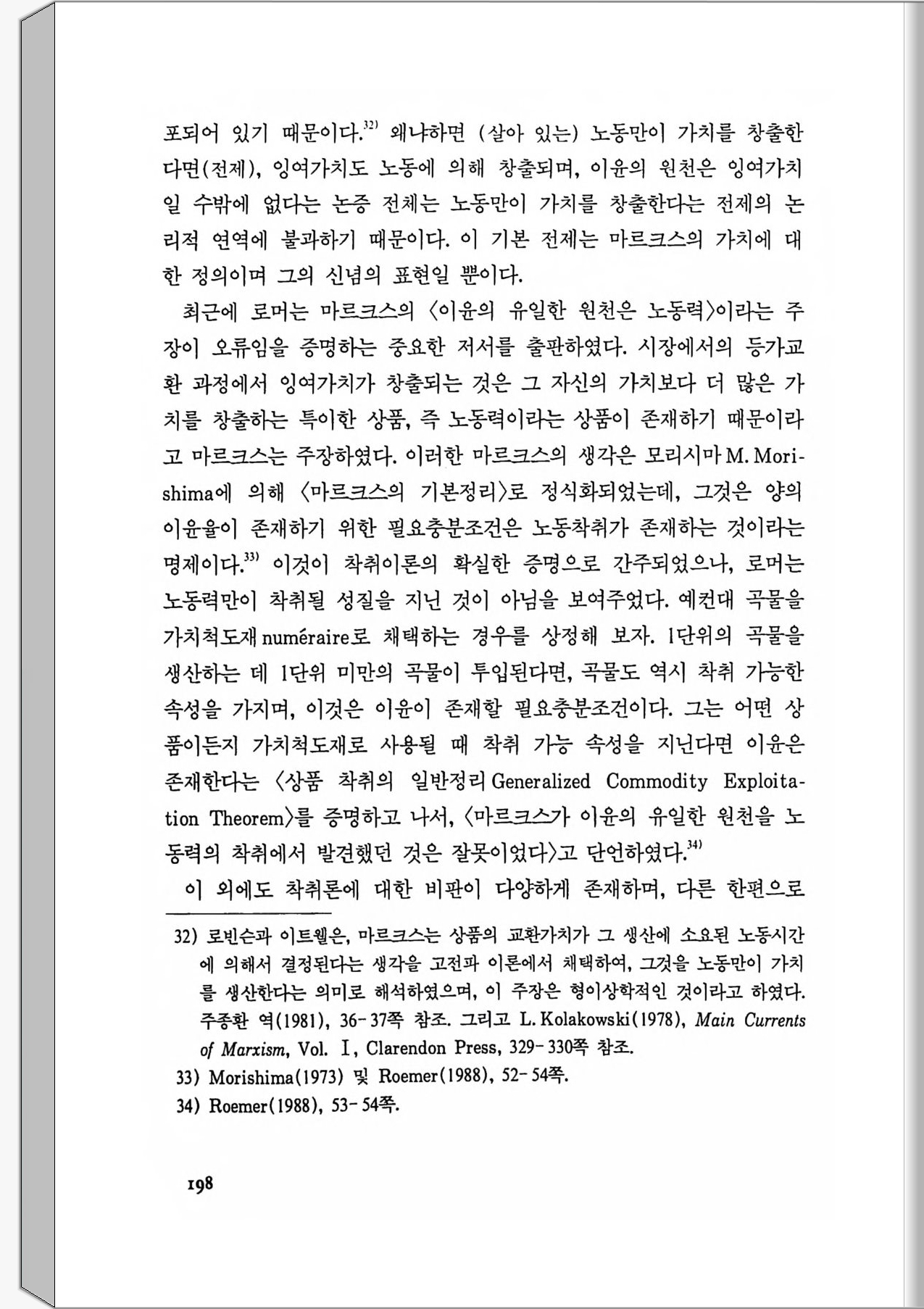 포되어 있기 때문이다.$^{32)}$ 왜냐하면 (살아 있는) 노동만이 가치를 창출한다면(전제), 잉여가치도 노동에 의해 창출되며, 이윤의 원천은 잉여가치일 수밖에 없다는 논증 전체는 노동만이 가치를 창출한다는 전제의 논리적 연역에 불과하기 때문이다. 이 기본 전제는 마르크스의 가치에 대한 정의이며 그의 신념의 표현일 뿐이다.

최근에 로머는 마르크스의 〈이윤의 유일한 원천은 노동력〉이라는 주장이 오류임을 증명하는 중요한 저서를 출판하였다. 시장에서의 등가교환 과정에서 잉여가치가 창출되는 것은 그 자신의 가치보다 더 많은 가치를 창출하는 특이한 상품, 즉 노동력이라는 상품이 존재하기 때문이라고 마르크스는 주장하였다. 이러한 마르크스의 생각은 모리시마 M. Morishima에 의해 〈마르크스의 기본정리〉로 정식화되었는데, 그것은 양의 이윤율이 존재하기 위한 필요충분조건은 노동착취가 존재하는 것이라는 명제이다.$^{33)}$ 이것이 착취이론의 확실한 증명으로 간주되었으나, 로머는 노동력만이 착취될 성질을 지닌 것이 아님을 보여주었다. 예컨대 곡물을 가치척도재 numéraire로 채택하는 경우를 상정해 보자. 1단위의 곡물을 생산하는 데 1단위 미만의 곡물이 투입된다면, 곡물도 역시 착취 가능한 속성을 가지며, 이것은 이윤이 존재할 필요충분조건이다. 그는 어떤 상품이든지 가치척도재로 사용될 때 착취 가능 속성을 지닌다면 이윤은 존재한다는 〈상품 착취의 일반정리 Generalized Commodity Exploitation Theorem〉를 증명하고 나서, 〈마르크스가 이윤의 유일한 원천을 노동력의 착취에서 발견했던 것은 잘못이었다〉고 단언하였다.$^{34)}$

이 외에도 착취론에 대한 비판이 다양하게 존재하며, 다른 한편으로

32) 로빈슨과 이트웰은, 마르크스는 상품의 교환가치가 그 생산에 소요된 노동시간에 의해서 결정된다는 생각을 고전파 이론에서 채택하여, 그것을 노동만이 가치를 생산한다는 의미로 해석하였으며, 이 주장은 형이상학적인 것이라고 하였다. 주종환 역(1981), 36-37쪽 참조. 그리고 L. Kolakowski(1978), Main Currents of Marxism, Vol. Ⅰ, Clarendon Press, 329-330쪽 참조.

33) Morishima(1973) 및 Roemer(1988), 52-54쪽.

34) Roemer(1988), 53-54쪽.

198